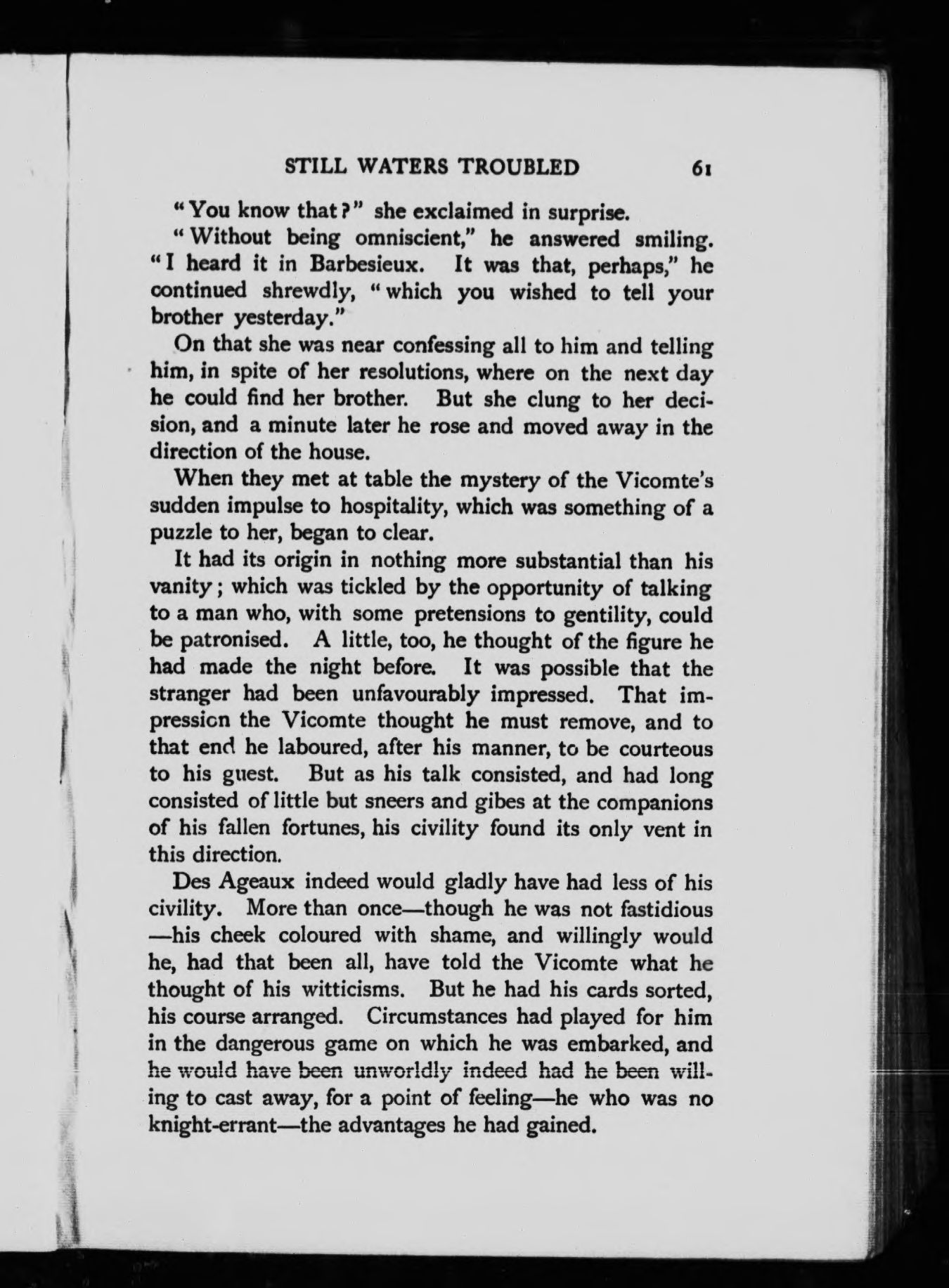 STILL WATERS TROUBLED 61

"You know that?" she exclaimed in surprise.

"Without being omniscient," he answered smiling. "I heard it in Barbesieux. It was that, perhaps," he continued shrewdly, "which you wished to tell your brother yesterday."

On that she was near confessing all to him and telling him, in spite of her resolutions, where on the next day he could find her brother. But she clung to her decision, and a minute later he rose and moved away in the direction of the house.

When they met at table the mystery of the Vicomte's sudden impulse to hospitality, which was something of a puzzle to her, began to clear.

It had its origin in nothing more substantial than his vanity; which was tickled by the opportunity of talking to a man who, with some pretensions to gentility, could be patronised. A little, too, he thought of the figure he had made the night before. It was possible that the stranger had been unfavourably impressed. That impression the Vicomte thought he must remove, and to that end he laboured, after his manner, to be courteous to his guest. But as his talk consisted, and had long consisted of little but sneers and gibes at the companions of his fallen fortunes, his civility found its only vent in this direction.

Des Ageaux indeed would gladly have had less of his civility. More than once—though he was not fastidious—his cheek coloured with shame, and willingly would he, had that been all, have told the Vicomte what he thought of his witticisms. But he had his cards sorted, his course arranged. Circumstances had played for him in the dangerous game on which he was embarked, and he would have been unworldly indeed had he been willing to cast away, for a point of feeling—he who was no knight-errant—the advantages he had gained.